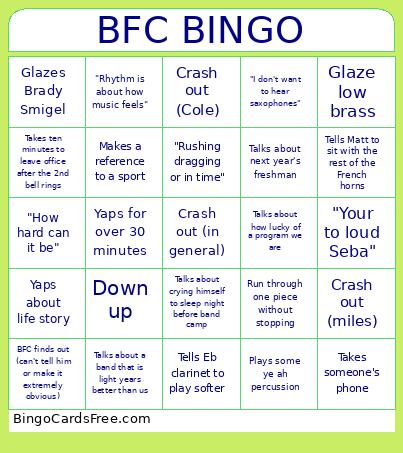 BFC BINGO

| | | | | |
|---|---|---|---|---|
| Glazes Brady Smigel | "Rhythm is about how music feels" | Crash out (Cole) | "I don't want to hear saxophones" | Glaze low brass |
| Takes ten minutes to leave office after the 2nd bell rings | Makes a reference to a sport | "Rushing dragging or in time" | Talks about next year's freshman | Tells Matt to sit with the rest of the French horns |
| "How hard can it be" | Yaps for over 30 minutes | Crash out (in general) | Talks about how lucky of a program we are | "Your to loud Seba" |
| Yaps about life story | Down up | Talks about crying himself to sleep night before band camp | Run through one piece without stopping | Crash out (miles) |
| BFC finds out (can't tell him or make it extremely obvious) | Talks about a band that is light years better than us | Tells Eb clarinet to play softer | Plays some ye ah percussion | Takes someone's phone |

BingoCardsFree.com